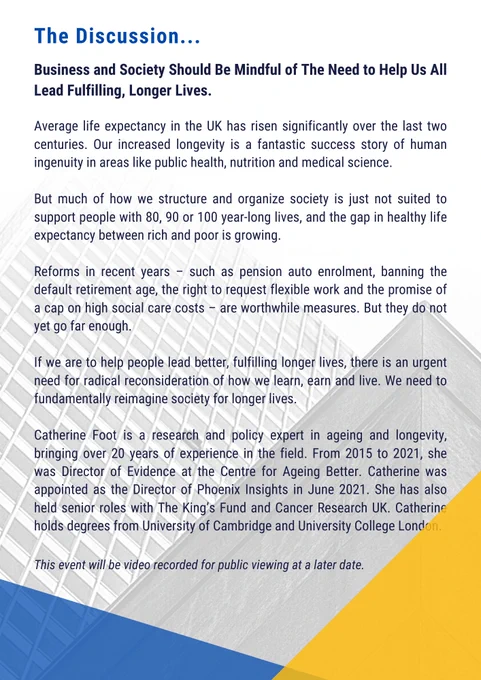 The Discussion...

Business and Society Should Be Mindful of The Need to Help Us All Lead Fulfilling, Longer Lives.

Average life expectancy in the UK has risen significantly over the last two centuries. Our increased longevity is a fantastic success story of human ingenuity in areas like public health, nutrition and medical science.

But much of how we structure and organize society is just not suited to support people with 80, 90 or 100 year-long lives, and the gap in healthy life expectancy between rich and poor is growing.

Reforms in recent years – such as pension auto enrolment, banning the default retirement age, the right to request flexible work and the promise of a cap on high social care costs – are worthwhile measures. But they do not yet go far enough.

If we are to help people lead better, fulfilling longer lives, there is an urgent need for radical reconsideration of how we learn, earn and live. We need to fundamentally reimagine society for longer lives.

Catherine Foot is a research and policy expert in ageing and longevity, bringing over 20 years of experience in the field. From 2015 to 2021, she was Director of Evidence at the Centre for Ageing Better. Catherine was appointed as the Director of Phoenix Insights in June 2021. She has also held senior roles with The King's Fund and Cancer Research UK. Catherine holds degrees from University of Cambridge and University College London.

This event will be video recorded for public viewing at a later date.